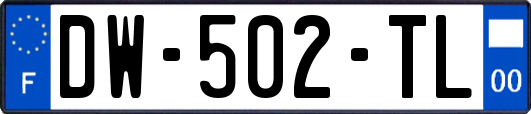 F
DW-502-TL
00